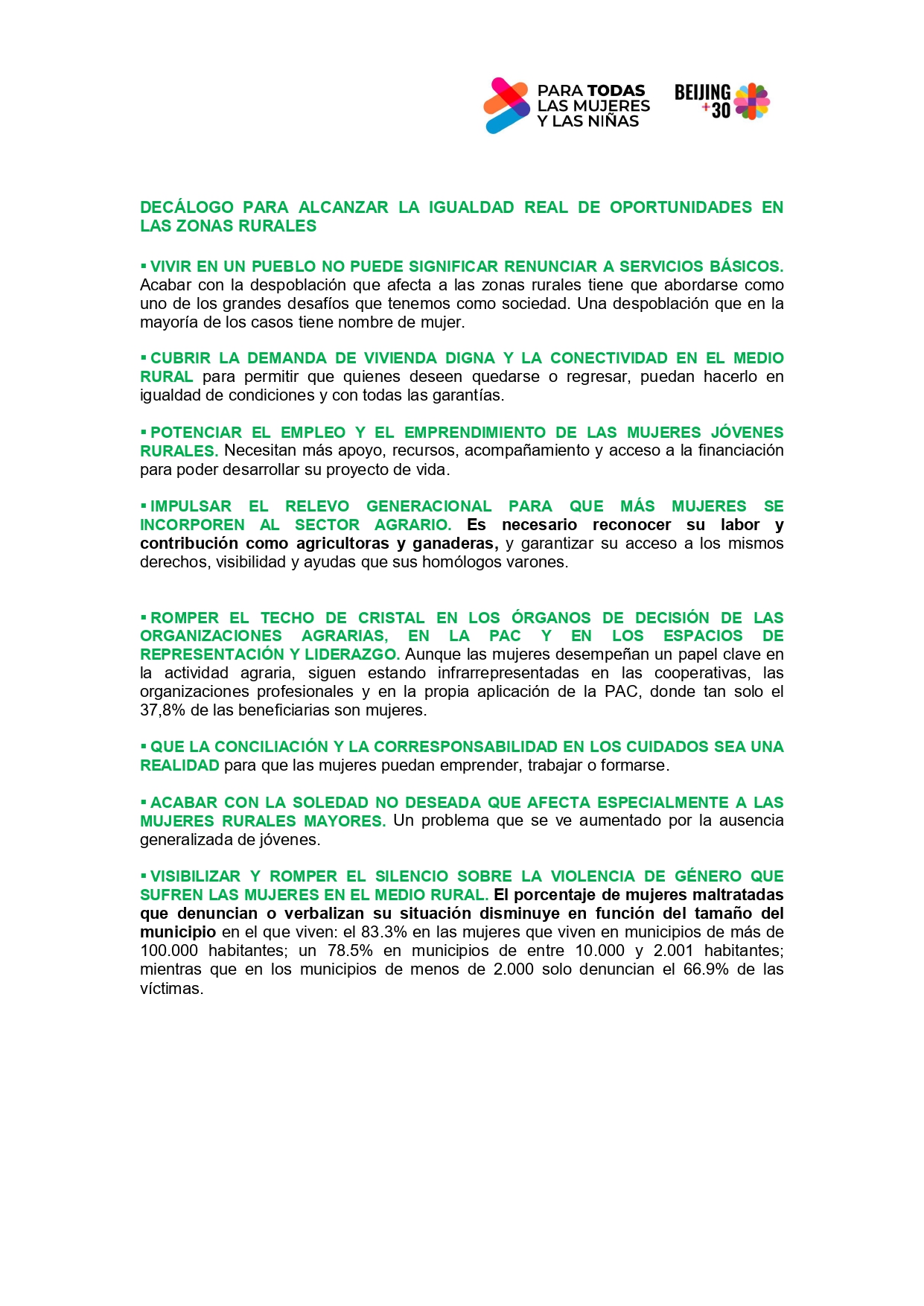 PARA TODAS LAS MUJERES Y LAS NIÑAS

BEIJING +30

DECÁLOGO PARA ALCANZAR LA IGUALDAD REAL DE OPORTUNIDADES EN LAS ZONAS RURALES

▪ VIVIR EN UN PUEBLO NO PUEDE SIGNIFICAR RENUNCIAR A SERVICIOS BÁSICOS. Acabar con la despoblación que afecta a las zonas rurales tiene que abordarse como uno de los grandes desafíos que tenemos como sociedad. Una despoblación que en la mayoría de los casos tiene nombre de mujer.

▪ CUBRIR LA DEMANDA DE VIVIENDA DIGNA Y LA CONECTIVIDAD EN EL MEDIO RURAL para permitir que quienes deseen quedarse o regresar, puedan hacerlo en igualdad de condiciones y con todas las garantías.

▪ POTENCIAR EL EMPLEO Y EL EMPRENDIMIENTO DE LAS MUJERES JÓVENES RURALES. Necesitan más apoyo, recursos, acompañamiento y acceso a la financiación para poder desarrollar su proyecto de vida.

▪ IMPULSAR EL RELEVO GENERACIONAL PARA QUE MÁS MUJERES SE INCORPOREN AL SECTOR AGRARIO. Es necesario reconocer su labor y contribución como agricultoras y ganaderas, y garantizar su acceso a los mismos derechos, visibilidad y ayudas que sus homólogos varones.

▪ ROMPER EL TECHO DE CRISTAL EN LOS ÓRGANOS DE DECISIÓN DE LAS ORGANIZACIONES AGRARIAS, EN LA PAC Y EN LOS ESPACIOS DE REPRESENTACIÓN Y LIDERAZGO. Aunque las mujeres desempeñan un papel clave en la actividad agraria, siguen estando infrarrepresentadas en las cooperativas, las organizaciones profesionales y en la propia aplicación de la PAC, donde tan solo el 37,8% de las beneficiarias son mujeres.

▪ QUE LA CONCILIACIÓN Y LA CORRESPONSABILIDAD EN LOS CUIDADOS SEA UNA REALIDAD para que las mujeres puedan emprender, trabajar o formarse.

▪ ACABAR CON LA SOLEDAD NO DESEADA QUE AFECTA ESPECIALMENTE A LAS MUJERES RURALES MAYORES. Un problema que se ve aumentado por la ausencia generalizada de jóvenes.

▪ VISIBILIZAR Y ROMPER EL SILENCIO SOBRE LA VIOLENCIA DE GÉNERO QUE SUFREN LAS MUJERES EN EL MEDIO RURAL. El porcentaje de mujeres maltratadas que denuncian o verbalizan su situación disminuye en función del tamaño del municipio en el que viven: el 83.3% en las mujeres que viven en municipios de más de 100.000 habitantes; un 78.5% en municipios de entre 10.000 y 2.001 habitantes; mientras que en los municipios de menos de 2.000 solo denuncian el 66.9% de las víctimas.